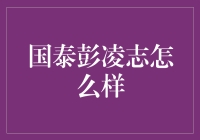 国泰彭凌志怎么样